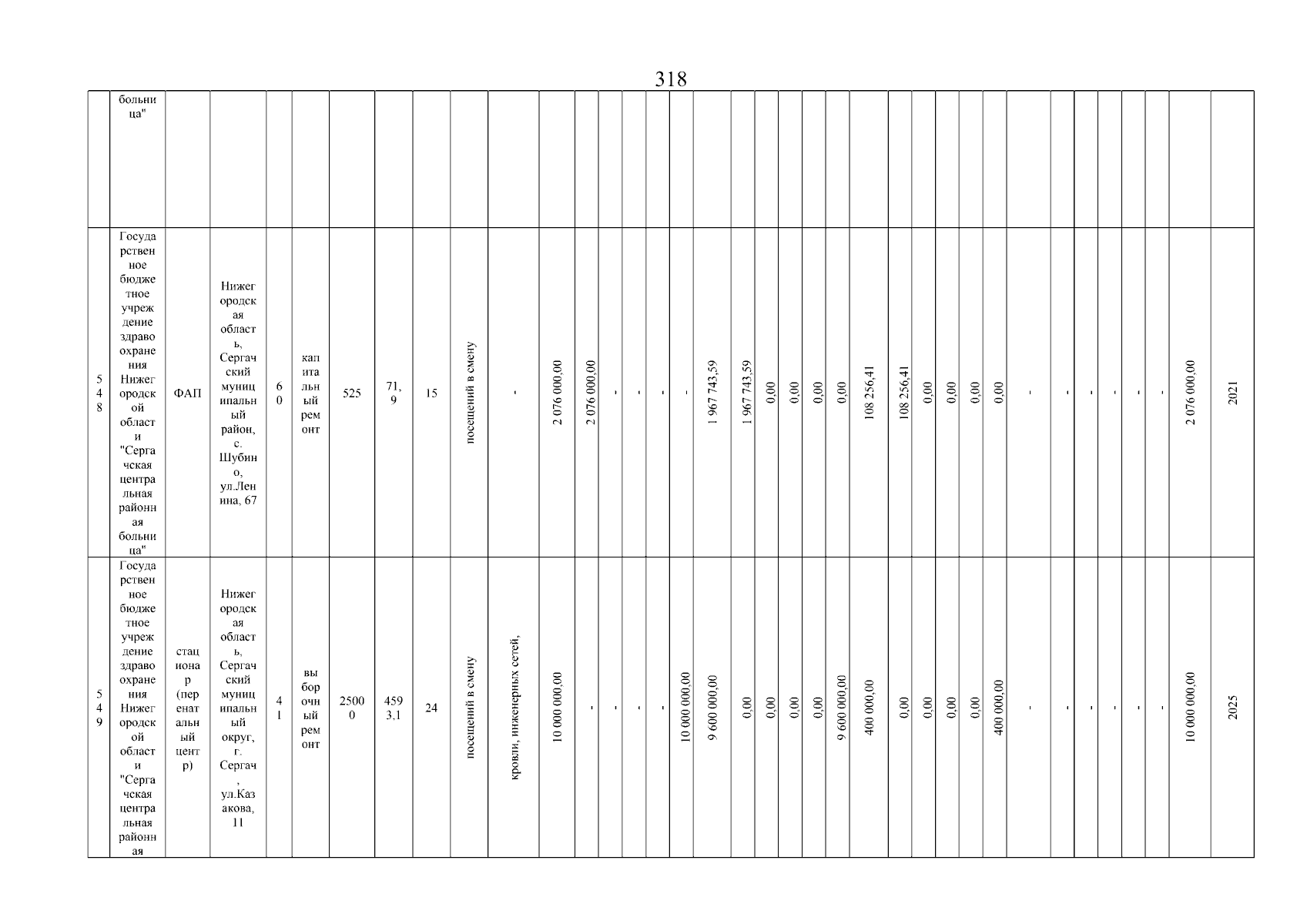 318

| | больница" | | | | | | | | | | | | | | | | | | | | | | | | | | | | | | | | | | |
|---|---|---|---|---|---|---|---|---|---|---|---|---|---|---|---|---|---|---|---|---|---|---|---|---|---|---|---|---|---|---|---|---|---|---|---|
| 548 | Государственное бюджетное учреждение здравоохранения Нижегородской области "Сергачская центральная районная больница" | ФАП | Нижегородская область, Сергачский муниципальный район, с. Шубино, ул.Ленина, 67 | 60 | капитальный ремонт | 525 | 71,9 | 15 | посещений в смену | - | 2 076 000,00 | 2 076 000,00 | - | - | - | - | 1 967 743,59 | 1 967 743,59 | 0,00 | 0,00 | 0,00 | 0,00 | 108 256,41 | 108 256,41 | 0,00 | 0,00 | 0,00 | 0,00 | - | - | - | - | - | - | 2 076 000,00 | 2021 |
| 549 | Государственное бюджетное учреждение здравоохранения Нижегородской области "Сергачская центральная районная | стационар (перенатальный центр) | Нижегородская область, Сергачский муниципальный округ, г. Сергач, ул.Казакова, 11 | 41 | выборочный ремонт | 25000 | 4593,1 | 24 | посещений в смену | кровли, инженерных сетей, | 10 000 000,00 | - | - | - | - | 10 000 000,00 | 9 600 000,00 | 0,00 | 0,00 | 0,00 | 0,00 | 9 600 000,00 | 400 000,00 | 0,00 | 0,00 | 0,00 | 0,00 | 400 000,00 | - | - | - | - | - | - | 10 000 000,00 | 2025 |